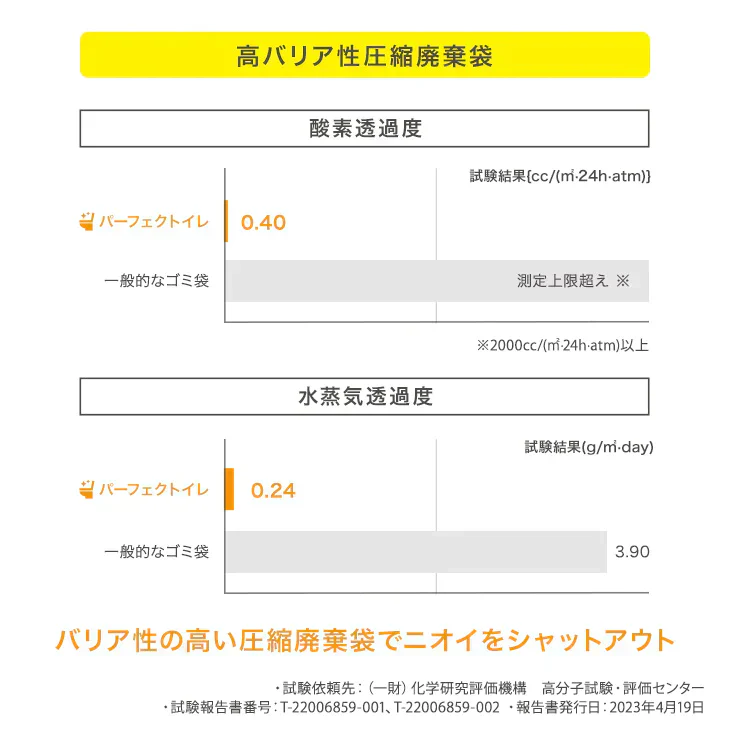 高バリア性圧縮廃棄袋

酸素透過度

試験結果{cc/(㎡·24h·atm)}

パーフェクトイレ 0.40

一般的なゴミ袋 測定上限超え ※

※2000cc/(㎡·24h·atm)以上

水蒸気透過度

試験結果(g/㎡·day)

パーフェクトイレ 0.24

一般的なゴミ袋 3.90

バリア性の高い圧縮廃棄袋でニオイをシャットアウト

・試験依頼先：（一財）化学研究評価機構　高分子試験・評価センター
・試験報告書番号：T-22006859-001、T-22006859-002　・報告書発行日：2023年4月19日